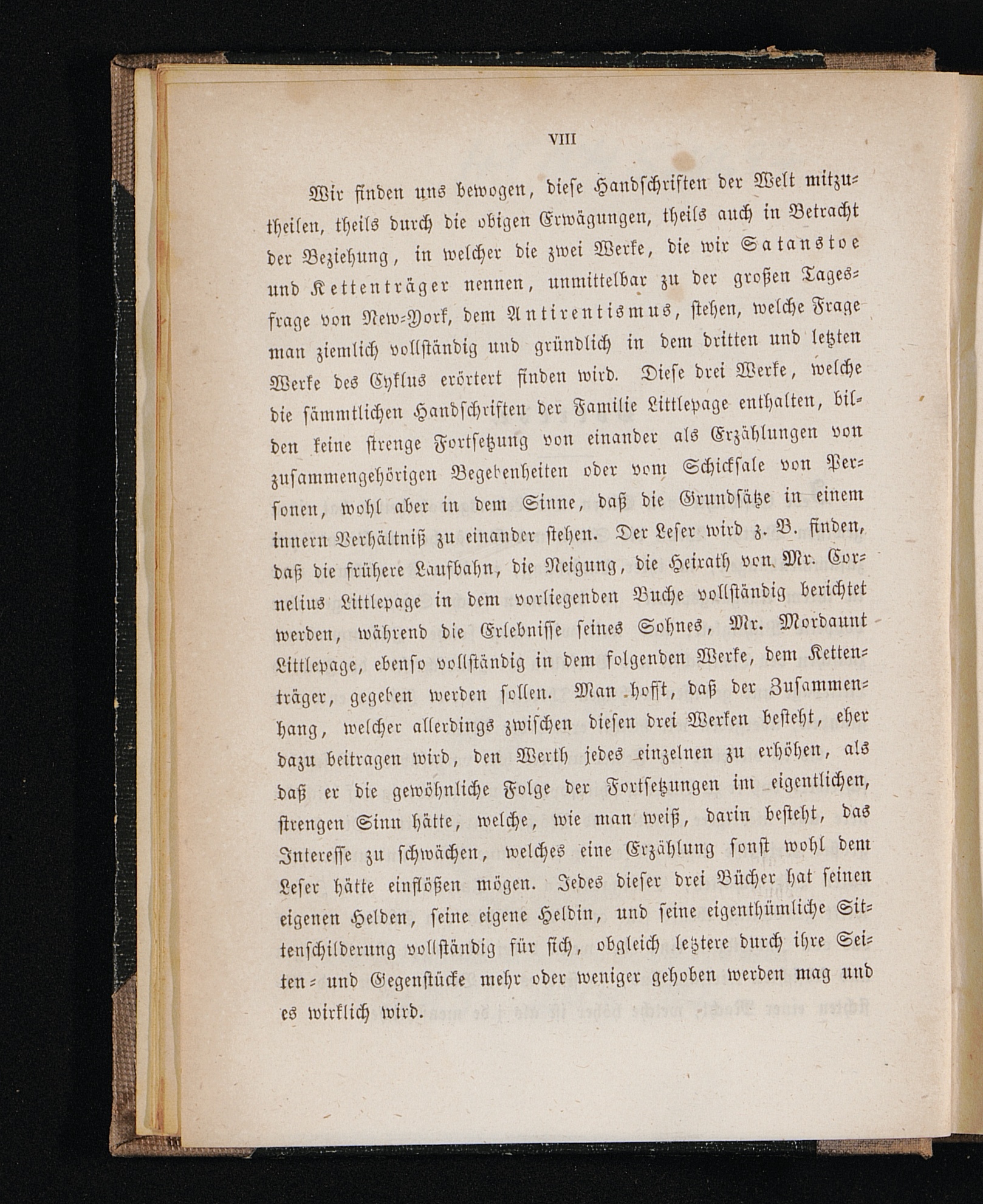 VIII

Wir finden uns bewogen, diese Handschriften der Welt mitzutheilen, theils durch die obigen Erwägungen, theils auch in Betracht der Beziehung, in welcher die zwei Werke, die wir Satanstoe und Kettenträger nennen, unmittelbar zu der großen Tagesfrage von New-York, dem Antirentismus, stehen, welche Frage man ziemlich vollständig und gründlich in dem dritten und letzten Werke des Cyklus erörtert finden wird. Diese drei Werke, welche die sämmtlichen Handschriften der Familie Littlepage enthalten, bilden keine strenge Fortsetzung von einander als Erzählungen von zusammengehörigen Begebenheiten oder vom Schicksale von Personen, wohl aber in dem Sinne, daß die Grundsätze in einem innern Verhältniß zu einander stehen. Der Leser wird z. B. finden, daß die frühere Laufbahn, die Neigung, die Heirath von Mr. Cornelius Littlepage in dem vorliegenden Buche vollständig berichtet werden, während die Erlebnisse seines Sohnes, Mr. Mordaunt Littlepage, ebenso vollständig in dem folgenden Werke, dem Kettenträger, gegeben werden sollen. Man hofft, daß der Zusammenhang, welcher allerdings zwischen diesen drei Werken besteht, eher dazu beitragen wird, den Werth jedes einzelnen zu erhöhen, als daß er die gewöhnliche Folge der Fortsetzungen im eigentlichen, strengen Sinn hätte, welche, wie man weiß, darin besteht, das Interesse zu schwächen, welches eine Erzählung sonst wohl dem Leser hätte einflößen mögen. Jedes dieser drei Bücher hat seinen eigenen Helden, seine eigene Heldin, und seine eigenthümliche Sittenschilderung vollständig für sich, obgleich letztere durch ihre Seiten- und Gegenstücke mehr oder weniger gehoben werden mag und es wirklich wird.